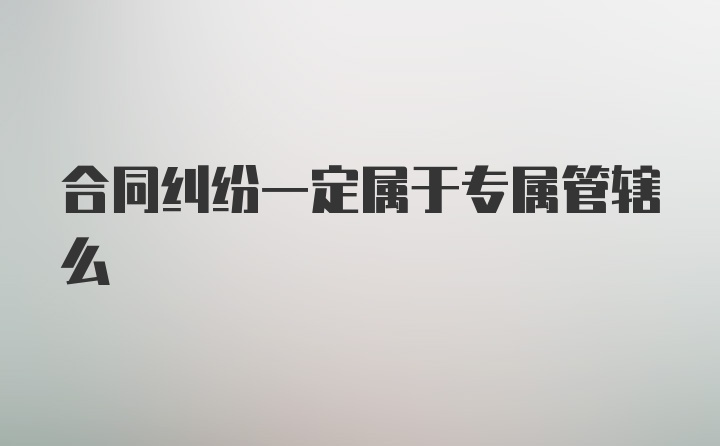 合同纠纷一定属于专属管辖么